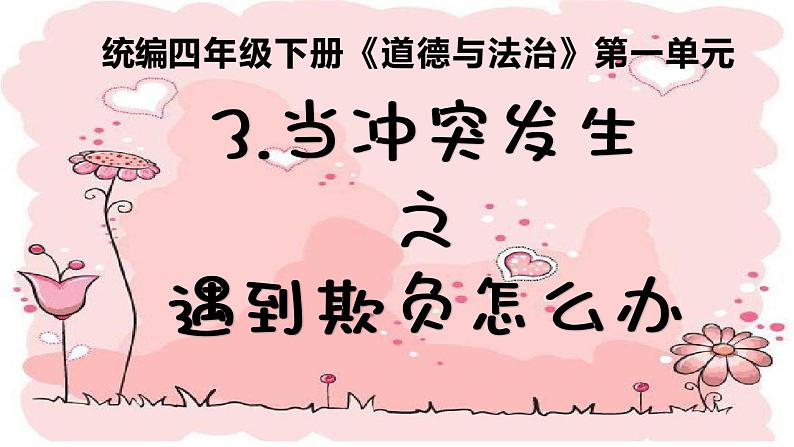 统编四年级下册《道德与法治》第一单元

3.当冲突发生
之
遇到欺负怎么办